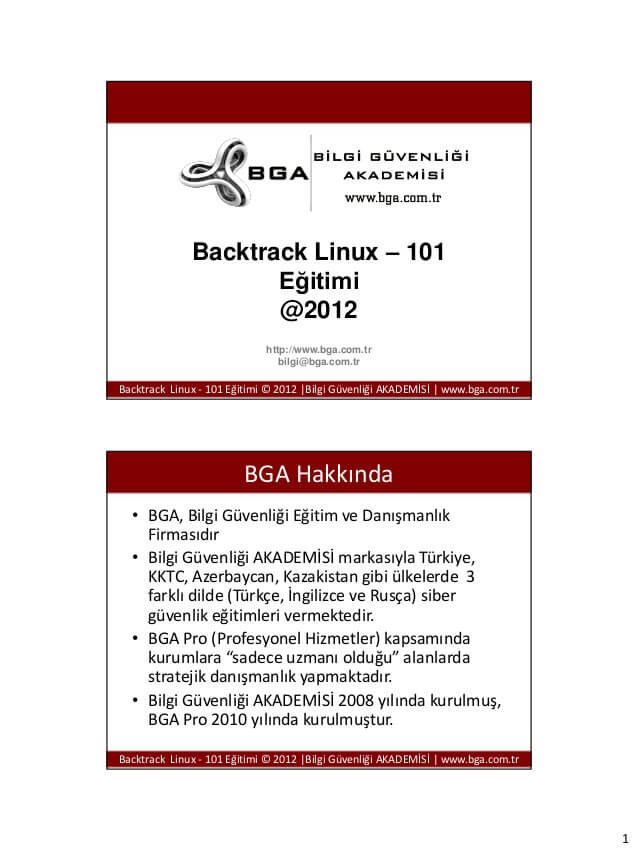 BGA

BİLGİ GÜVENLİĞİ AKADEMİSİ

www.bga.com.tr

Backtrack Linux – 101 Eğitimi @2012

http://www.bga.com.tr
bilgi@bga.com.tr

Backtrack Linux - 101 Eğitimi © 2012 |Bilgi Güvenliği AKADEMİSİ | www.bga.com.tr

BGA Hakkında

• BGA, Bilgi Güvenliği Eğitim ve Danışmanlık Firmasıdır
• Bilgi Güvenliği AKADEMİSİ markasıyla Türkiye, KKTC, Azerbaycan, Kazakistan gibi ülkelerde 3 farklı dilde (Türkçe, İngilizce ve Rusça) siber güvenlik eğitimleri vermektedir.
• BGA Pro (Profesyonel Hizmetler) kapsamında kurumlara “sadece uzmanı olduğu” alanlarda stratejik danışmanlık yapmaktadır.
• Bilgi Güvenliği AKADEMİSİ 2008 yılında kurulmuş, BGA Pro 2010 yılında kurulmuştur.

Backtrack Linux - 101 Eğitimi © 2012 |Bilgi Güvenliği AKADEMİSİ | www.bga.com.tr

1